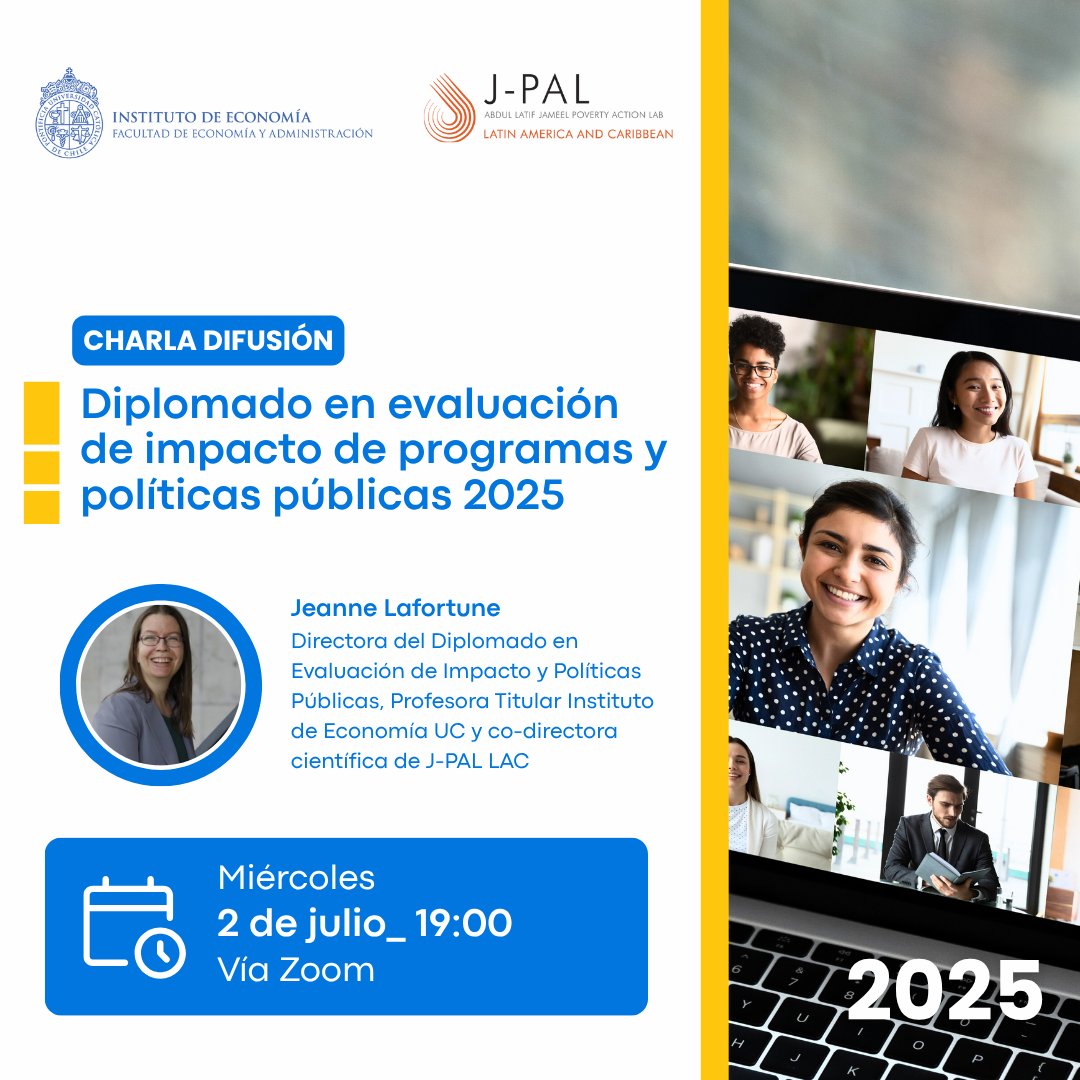 INSTITUTO DE ECONOMÍA
FACULTAD DE ECONOMÍA Y ADMINISTRACIÓN

J-PAL
ABDUL LATIF JAMEEL POVERTY ACTION LAB
LATIN AMERICA AND CARIBBEAN

CHARLA DIFUSIÓN

Diplomado en evaluación de impacto de programas y políticas públicas 2025

Jeanne Lafortune
Directora del Diplomado en Evaluación de Impacto y Políticas Públicas, Profesora Titular Instituto de Economía UC y co-directora científica de J-PAL LAC

Miércoles
2 de julio_ 19:00
Vía Zoom

2025